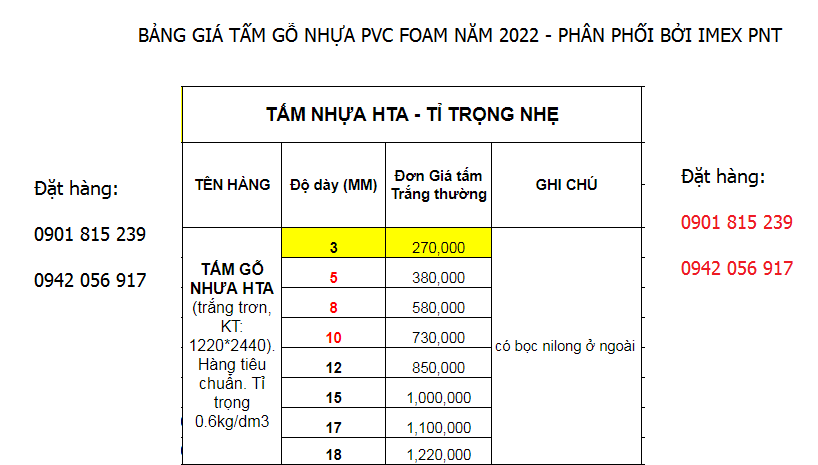 BẢNG GIÁ TẤM GỖ NHỰA PVC FOAM NĂM 2022 - PHÂN PHỐI BỞI IMEX PNT

Đặt hàng:

0901 815 239

0942 056 917

TẤM NHỰA HTA - TỈ TRỌNG NHẸ

| TÊN HÀNG | Độ dày (MM) | Đơn Giá tấm Trắng thường | GHI CHÚ |
|---|---|---|---|
| TẤM GỖ NHỰA HTA (trắng trơn, KT: 1220*2440). Hàng tiêu chuẩn. Tỉ trọng 0.6kg/dm3 | 3 | 270,000 | có bọc nilong ở ngoài |
| | 5 | 380,000 | |
| | 8 | 580,000 | |
| | 10 | 730,000 | |
| | 12 | 850,000 | |
| | 15 | 1,000,000 | |
| | 17 | 1,100,000 | |
| | 18 | 1,220,000 | |

Đặt hàng:

0901 815 239

0942 056 917